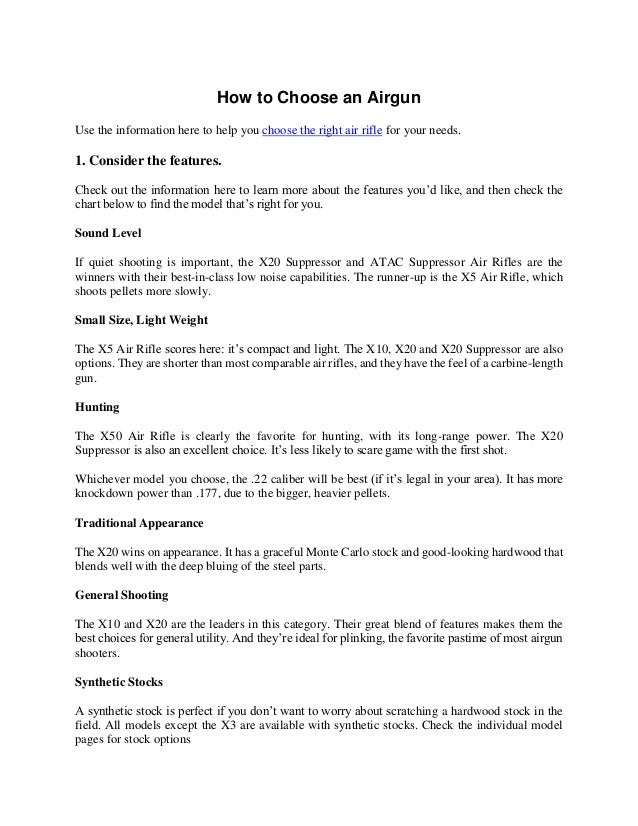 How to Choose an Airgun

Use the information here to help you choose the right air rifle for your needs.

1. Consider the features.

Check out the information here to learn more about the features you'd like, and then check the chart below to find the model that's right for you.

Sound Level

If quiet shooting is important, the X20 Suppressor and ATAC Suppressor Air Rifles are the winners with their best-in-class low noise capabilities. The runner-up is the X5 Air Rifle, which shoots pellets more slowly.

Small Size, Light Weight

The X5 Air Rifle scores here: it's compact and light. The X10, X20 and X20 Suppressor are also options. They are shorter than most comparable air rifles, and they have the feel of a carbine-length gun.

Hunting

The X50 Air Rifle is clearly the favorite for hunting, with its long-range power. The X20 Suppressor is also an excellent choice. It's less likely to scare game with the first shot.

Whichever model you choose, the .22 caliber will be best (if it's legal in your area). It has more knockdown power than .177, due to the bigger, heavier pellets.

Traditional Appearance

The X20 wins on appearance. It has a graceful Monte Carlo stock and good-looking hardwood that blends well with the deep bluing of the steel parts.

General Shooting

The X10 and X20 are the leaders in this category. Their great blend of features makes them the best choices for general utility. And they're ideal for plinking, the favorite pastime of most airgun shooters.

Synthetic Stocks

A synthetic stock is perfect if you don't want to worry about scratching a hardwood stock in the field. All models except the X3 are available with synthetic stocks. Check the individual model pages for stock options